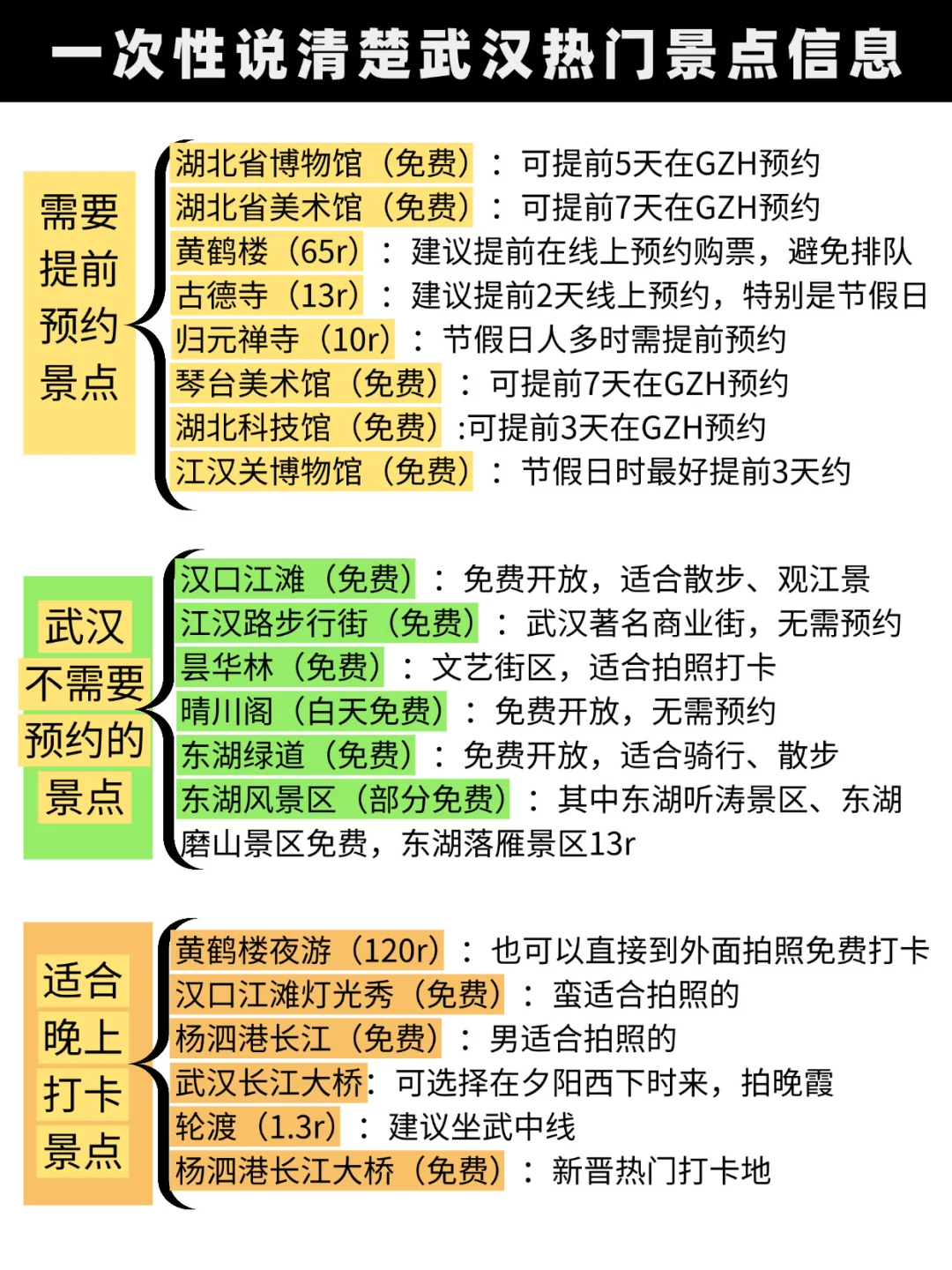 一次性说清楚武汉热门景点信息

需要提前预约景点

湖北省博物馆（免费）：可提前5天在GZH预约
湖北省美术馆（免费）：可提前7天在GZH预约
黄鹤楼（65r）：建议提前在线上预约购票，避免排队
古德寺（13r）：建议提前2天线上预约，特别是节假日
归元禅寺（10r）：节假日人多时需提前预约
琴台美术馆（免费）：可提前7天在GZH预约
湖北科技馆（免费）:可提前3天在GZH预约
江汉关博物馆（免费）：节假日时最好提前3天约

武汉不需要预约的景点

汉口江滩（免费）：免费开放，适合散步、观江景
江汉路步行街（免费）：武汉著名商业街，无需预约
昙华林（免费）：文艺街区，适合拍照打卡
晴川阁（白天免费）：免费开放，无需预约
东湖绿道（免费）：免费开放，适合骑行、散步
东湖风景区（部分免费）：其中东湖听涛景区、东湖磨山景区免费，东湖落雁景区13r

适合晚上打卡景点

黄鹤楼夜游（120r）：也可以直接到外面拍照免费打卡
汉口江滩灯光秀（免费）：蛮适合拍照的
杨泗港长江（免费）：男适合拍照的
武汉长江大桥：可选择在夕阳西下时来，拍晚霞
轮渡（1.3r）：建议坐武中线
杨泗港长江大桥（免费）：新晋热门打卡地